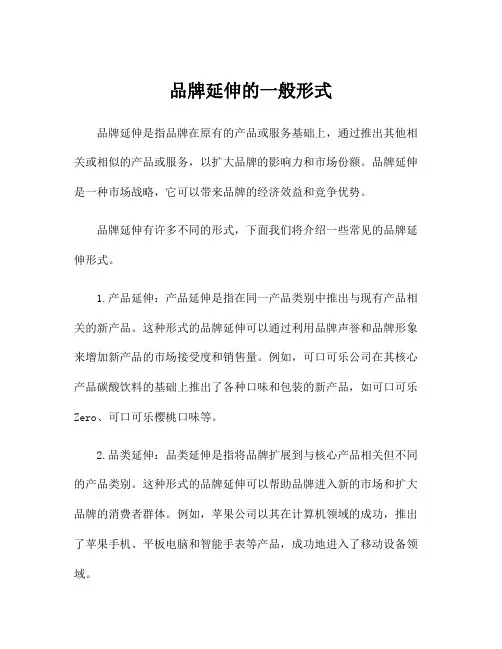 品牌延伸的一般形式

品牌延伸是指品牌在原有的产品或服务基础上，通过推出其他相关或相似的产品或服务，以扩大品牌的影响力和市场份额。品牌延伸是一种市场战略，它可以带来品牌的经济效益和竞争优势。

品牌延伸有许多不同的形式，下面我们将介绍一些常见的品牌延伸形式。

1.产品延伸：产品延伸是指在同一产品类别中推出与现有产品相关的新产品。这种形式的品牌延伸可以通过利用品牌声誉和品牌形象来增加新产品的市场接受度和销售量。例如，可口可乐公司在其核心产品碳酸饮料的基础上推出了各种口味和包装的新产品，如可口可乐Zero、可口可乐樱桃口味等。

2.品类延伸：品类延伸是指将品牌扩展到与核心产品相关但不同的产品类别。这种形式的品牌延伸可以帮助品牌进入新的市场和扩大品牌的消费者群体。例如，苹果公司以其在计算机领域的成功，推出了苹果手机、平板电脑和智能手表等产品，成功地进入了移动设备领域。